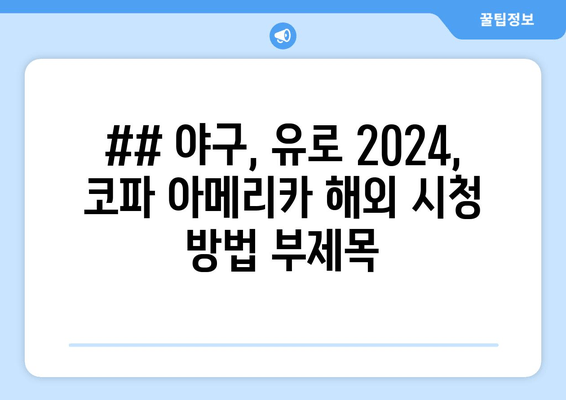 꿀팁정보

## 야구, 유로 2024, 코파 아메리카 해외 시청 방법 부제목